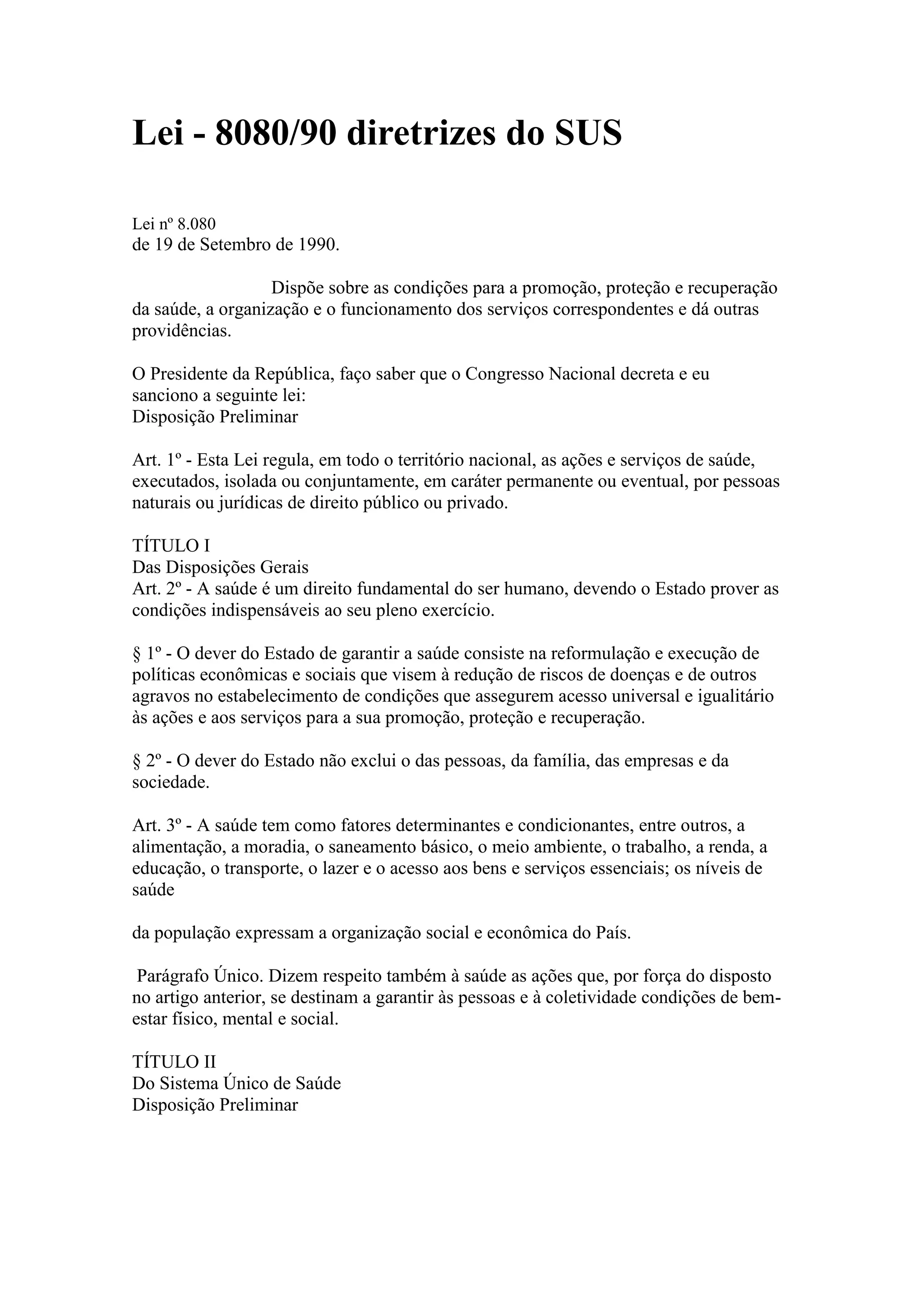 Lei - 8080/90 diretrizes do SUS

Lei nº 8.080
de 19 de Setembro de 1990.

Dispõe sobre as condições para a promoção, proteção e recuperação da saúde, a organização e o funcionamento dos serviços correspondentes e dá outras providências.

O Presidente da República, faço saber que o Congresso Nacional decreta e eu sanciono a seguinte lei:
Disposição Preliminar

Art. 1º - Esta Lei regula, em todo o território nacional, as ações e serviços de saúde, executados, isolada ou conjuntamente, em caráter permanente ou eventual, por pessoas naturais ou jurídicas de direito público ou privado.

TÍTULO I
Das Disposições Gerais
Art. 2º - A saúde é um direito fundamental do ser humano, devendo o Estado prover as condições indispensáveis ao seu pleno exercício.

§ 1º - O dever do Estado de garantir a saúde consiste na reformulação e execução de políticas econômicas e sociais que visem à redução de riscos de doenças e de outros agravos no estabelecimento de condições que assegurem acesso universal e igualitário às ações e aos serviços para a sua promoção, proteção e recuperação.

§ 2º - O dever do Estado não exclui o das pessoas, da família, das empresas e da sociedade.

Art. 3º - A saúde tem como fatores determinantes e condicionantes, entre outros, a alimentação, a moradia, o saneamento básico, o meio ambiente, o trabalho, a renda, a educação, o transporte, o lazer e o acesso aos bens e serviços essenciais; os níveis de saúde

da população expressam a organização social e econômica do País.

Parágrafo Único. Dizem respeito também à saúde as ações que, por força do disposto no artigo anterior, se destinam a garantir às pessoas e à coletividade condições de bem-estar físico, mental e social.

TÍTULO II
Do Sistema Único de Saúde
Disposição Preliminar